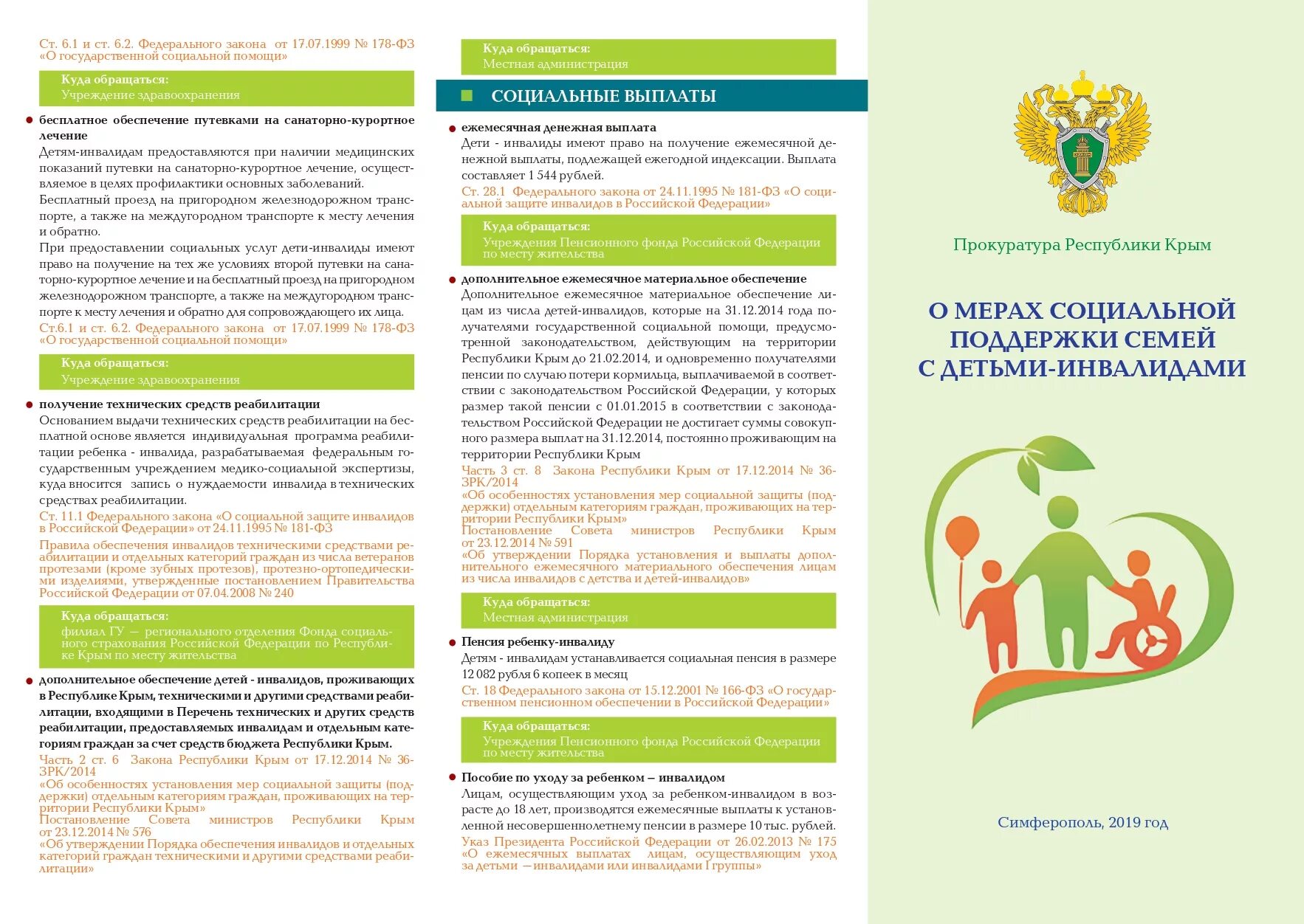 Ст. 6.1 и ст. 6.2. Федерального закона от 17.07.1999 № 178-ФЗ «О государственной социальной помощи»

Куда обращаться:
Учреждение здравоохранения

бесплатное обеспечение путевками на санаторно-курортное лечение
Детям-инвалидам предоставляются при наличии медицинских показаний путевки на санаторно-курортное лечение, осуществляемое в целях профилактики основных заболеваний.
Бесплатный проезд на пригородном железнодорожном транспорте, а также на междугородном транспорте к месту лечения и обратно.
При предоставлении социальных услуг дети-инвалиды имеют право на получение на тех же условиях второй путевки на санаторно-курортное лечение и на бесплатный проезд на пригородном железнодорожном транспорте, а также на междугородном транспорте к месту лечения и обратно для сопровождающего их лица.
Ст.6.1 и ст. 6.2. Федерального закона от 17.07.1999 № 178-ФЗ «О государственной социальной помощи»

Куда обращаться:
Учреждение здравоохранения

получение технических средств реабилитации
Основанием выдачи технических средств реабилитации на бесплатной основе является индивидуальная программа реабилитации ребенка - инвалида, разрабатываемая федеральным государственным учреждением медико-социальной экспертизы, куда вносится запись о нуждаемости инвалида в технических средствах реабилитации.
Ст. 11.1 Федерального закона «О социальной защите инвалидов в Российской Федерации» от 24.11.1995 № 181-ФЗ
Правила обеспечения инвалидов техническими средствами реабилитации и отдельных категорий граждан из числа ветеранов протезами (кроме зубных протезов), протезно-ортопедическими изделиями, утвержденные постановлением Правительства Российской Федерации от 07.04.2008 № 240

Куда обращаться:
филиал ГУ — регионального отделения Фонда социального страхования Российской Федерации по Республике Крым по месту жительства

дополнительное обеспечение детей - инвалидов, проживающих в Республике Крым, техническими и другими средствами реабилитации, входящими в Перечень технических и других средств реабилитации, предоставляемых инвалидам и отдельным категориям граждан за счет средств бюджета Республики Крым.
Часть 2 ст. 6 Закона Республики Крым от 17.12.2014 № 36-ЗРК/2014
«Об особенностях установления мер социальной защиты (поддержки) отдельным категориям граждан, проживающих на территории Республики Крым»
Постановление Совета министров Республики Крым от 23.12.2014 № 576
«Об утверждении Порядка обеспечения инвалидов и отдельных категорий граждан техническими и другими средствами реабилитации»

Куда обращаться:
Местная администрация

СОЦИАЛЬНЫЕ ВЫПЛАТЫ

ежемесячная денежная выплата
Дети - инвалиды имеют право на получение ежемесячной денежной выплаты, подлежащей ежегодной индексации. Выплата составляет 1 544 рублей.
Ст. 28.1 Федерального закона от 24.11.1995 № 181-ФЗ «О социальной защите инвалидов в Российской Федерации»

Куда обращаться:
Учреждения Пенсионного фонда Российской Федерации по месту жительства

дополнительное ежемесячное материальное обеспечение
Дополнительное ежемесячное материальное обеспечение лицам из числа детей-инвалидов, которые на 31.12.2014 года получателями государственной социальной помощи, предусмотренной законодательством, действующим на территории Республики Крым до 21.02.2014, и одновременно получателями пенсии по случаю потери кормильца, выплачиваемой в соответствии с законодательством Российской Федерации, у которых размер такой пенсии с 01.01.2015 в соответствии с законодательством Российской Федерации не достигает суммы совокупного размера выплат на 31.12.2014, постоянно проживающим на территории Республики Крым
Часть 3 ст. 8 Закона Республики Крым от 17.12.2014 № 36-ЗРК/2014
«Об особенностях установления мер социальной защиты (поддержки) отдельным категориям граждан, проживающих на территории Республики Крым»
Постановление Совета министров Республики Крым от 23.12.2014 № 591
«Об утверждении Порядка установления и выплаты дополнительного ежемесячного материального обеспечения лицам из числа инвалидов с детства и детей-инвалидов»

Куда обращаться:
Местная администрация

Пенсия ребенку-инвалиду
Детям - инвалидам устанавливается социальная пенсия в размере 12 082 рубля 6 копеек в месяц
Ст. 18 Федерального закона от 15.12.2001 № 166-ФЗ «О государственном пенсионном обеспечении в Российской Федерации»

Куда обращаться:
Учреждения Пенсионного фонда Российской Федерации по месту жительства

Пособие по уходу за ребенком – инвалидом
Лицам, осуществляющим уход за ребенком-инвалидом в возрасте до 18 лет, производятся ежемесячные выплаты к установленной несовершеннолетнему пенсии в размере 10 тыс. рублей.
Указ Президента Российской Федерации от 26.02.2013 № 175 «О ежемесячных выплатах лицам, осуществляющим уход за детьми —инвалидами или инвалидами I группы»

Прокуратура Республики Крым

О МЕРАХ СОЦИАЛЬНОЙ ПОДДЕРЖКИ СЕМЕЙ С ДЕТЬМИ-ИНВАЛИДАМИ

Симферополь, 2019 год